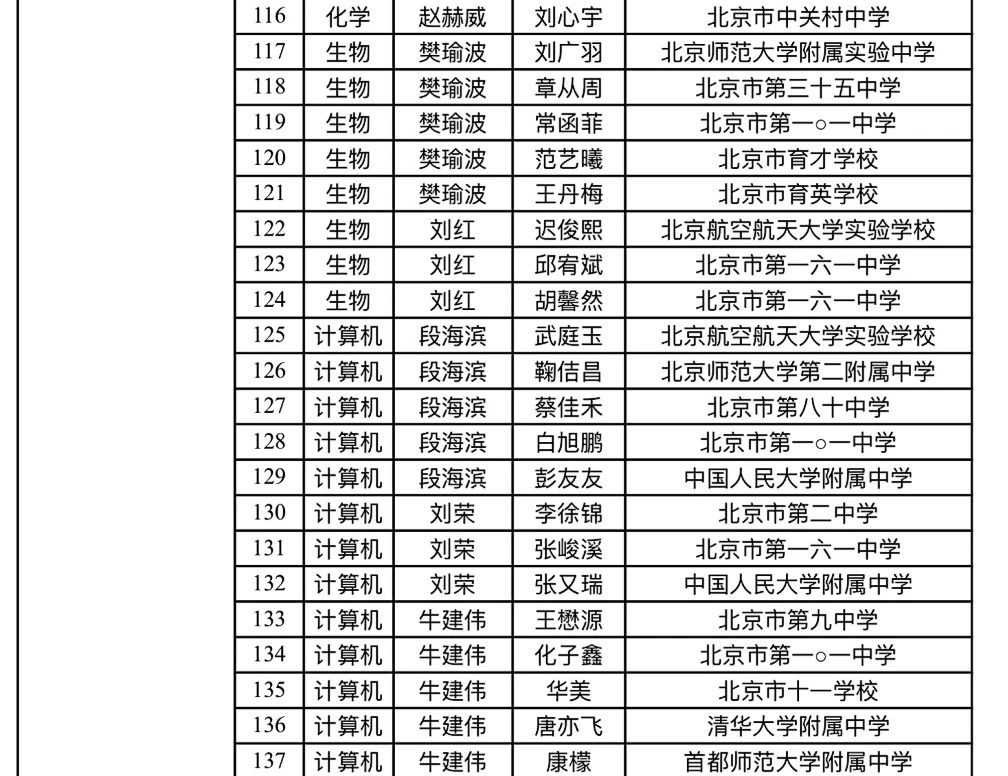 | 116 | 化学 | 赵赫威 | 刘心宇 | 北京市中关村中学 |
|---|---|---|---|---|
| 117 | 生物 | 樊瑜波 | 刘广羽 | 北京师范大学附属实验中学 |
| 118 | 生物 | 樊瑜波 | 章从周 | 北京市第三十五中学 |
| 119 | 生物 | 樊瑜波 | 常函菲 | 北京市第一○一中学 |
| 120 | 生物 | 樊瑜波 | 范艺曦 | 北京市育才学校 |
| 121 | 生物 | 樊瑜波 | 王丹梅 | 北京市育英学校 |
| 122 | 生物 | 刘红 | 迟俊熙 | 北京航空航天大学实验学校 |
| 123 | 生物 | 刘红 | 邱宥斌 | 北京市第一六一中学 |
| 124 | 生物 | 刘红 | 胡馨然 | 北京市第一六一中学 |
| 125 | 计算机 | 段海滨 | 武庭玉 | 北京航空航天大学实验学校 |
| 126 | 计算机 | 段海滨 | 鞠佶昌 | 北京师范大学第二附属中学 |
| 127 | 计算机 | 段海滨 | 蔡佳禾 | 北京市第八十中学 |
| 128 | 计算机 | 段海滨 | 白旭鹏 | 北京市第一○一中学 |
| 129 | 计算机 | 段海滨 | 彭友友 | 中国人民大学附属中学 |
| 130 | 计算机 | 刘荣 | 李徐锦 | 北京市第二中学 |
| 131 | 计算机 | 刘荣 | 张峻溪 | 北京市第一六一中学 |
| 132 | 计算机 | 刘荣 | 张又瑞 | 中国人民大学附属中学 |
| 133 | 计算机 | 牛建伟 | 王懋源 | 北京市第九中学 |
| 134 | 计算机 | 牛建伟 | 化子鑫 | 北京市第一○一中学 |
| 135 | 计算机 | 牛建伟 | 华美 | 北京市十一学校 |
| 136 | 计算机 | 牛建伟 | 唐亦飞 | 清华大学附属中学 |
| 137 | 计算机 | 牛建伟 | 康檬 | 首都师范大学附属中学 |